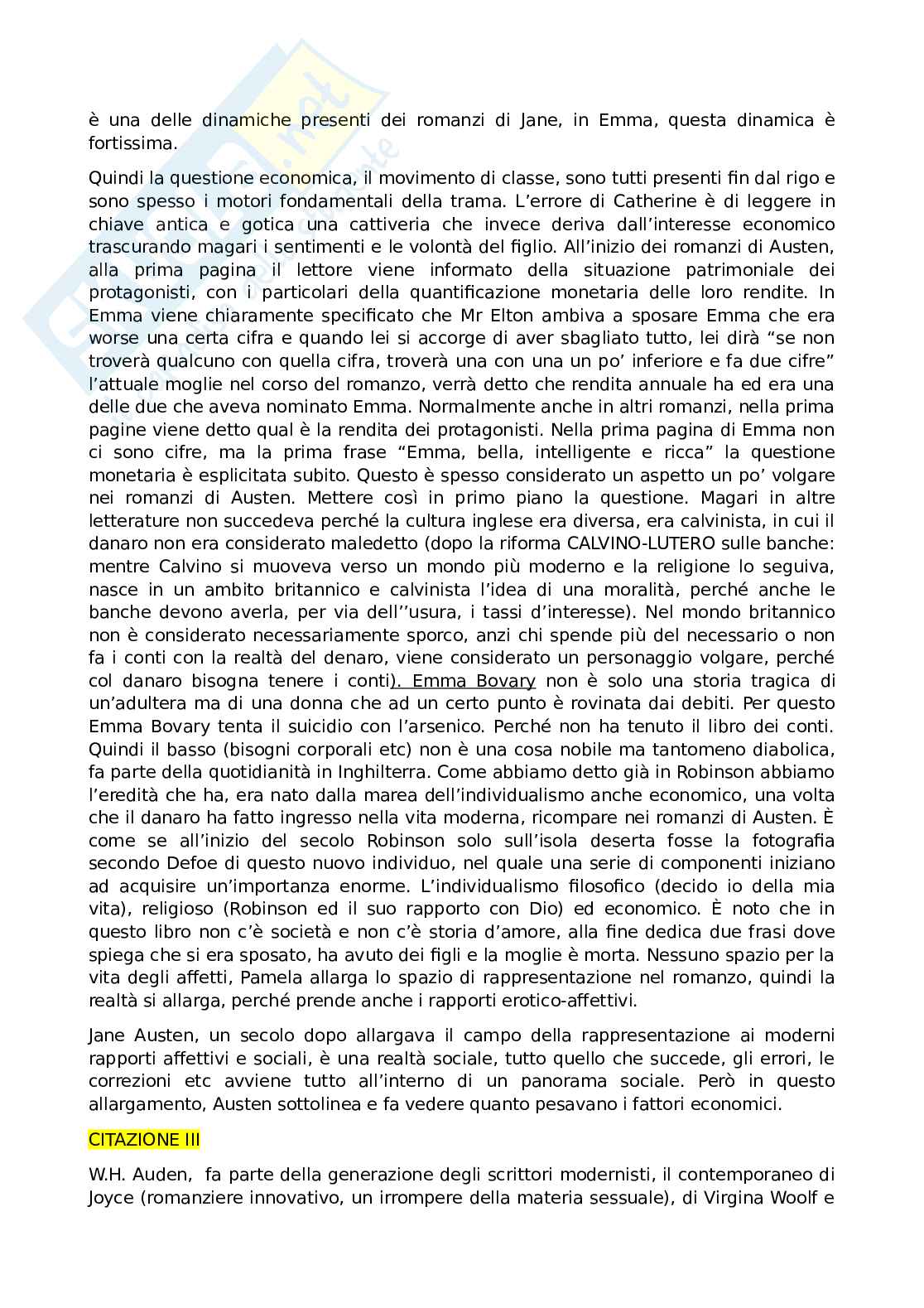 è una delle dinamiche presenti dei romanzi di Jane, in Emma, questa dinamica è fortissima.

Quindi la questione economica, il movimento di classe, sono tutti presenti fin dal rigo e sono spesso i motori fondamentali della trama. L'errore di Catherine è di leggere in chiave antica e gotica una cattiveria che invece deriva dall'interesse economico trascurando magari i sentimenti e le volontà del figlio. All'inizio dei romanzi di Austen, alla prima pagina il lettore viene informato della situazione patrimoniale dei protagonisti, con i particolari della quantificazione monetaria delle loro rendite. In Emma viene chiaramente specificato che Mr Elton ambiva a sposare Emma che era worse una certa cifra e quando lei si accorge di aver sbagliato tutto, lei dirà "se non troverà qualcuno con quella cifra, troverà una con una un po' inferiore e fa due cifre" l'attuale moglie nel corso del romanzo, verrà detto che rendita annuale ha ed era una delle due che aveva nominato Emma. Normalmente anche in altri romanzi, nella prima pagine viene detto qual è la rendita dei protagonisti. Nella prima pagina di Emma non ci sono cifre, ma la prima frase "Emma, bella, intelligente e ricca" la questione monetaria è esplicitata subito. Questo è spesso considerato un aspetto un po' volgare nei romanzi di Austen. Mettere così in primo piano la questione. Magari in altre letterature non succedeva perché la cultura inglese era diversa, era calvinista, in cui il danaro non era considerato maledetto (dopo la riforma CALVINO-LUTERO sulle banche: mentre Calvino si muoveva verso un mondo più moderno e la religione lo seguiva, nasce in un ambito britannico e calvinista l'idea di una moralità, perché anche le banche devono averla, per via dell''usura, i tassi d'interesse). Nel mondo britannico non è considerato necessariamente sporco, anzi chi spende più del necessario o non fa i conti con la realtà del denaro, viene considerato un personaggio volgare, perché col danaro bisogna tenere i conti). Emma Bovary non è solo una storia tragica di un'adultera ma di una donna che ad un certo punto è rovinata dai debiti. Per questo Emma Bovary tenta il suicidio con l'arsenico. Perché non ha tenuto il libro dei conti. Quindi il basso (bisogni corporali etc) non è una cosa nobile ma tantomeno diabolica, fa parte della quotidianità in Inghilterra. Come abbiamo detto già in Robinson abbiamo l'eredità che ha, era nato dalla marea dell'individualismo anche economico, una volta che il danaro ha fatto ingresso nella vita moderna, ricompare nei romanzi di Austen. È come se all'inizio del secolo Robinson solo sull'isola deserta fosse la fotografia secondo Defoe di questo nuovo individuo, nel quale una serie di componenti iniziano ad acquisire un'importanza enorme. L'individualismo filosofico (decido io della mia vita), religioso (Robinson ed il suo rapporto con Dio) ed economico. È noto che in questo libro non c'è società e non c'è storia d'amore, alla fine dedica due frasi dove spiega che si era sposato, ha avuto dei figli e la moglie è morta. Nessuno spazio per la vita degli affetti, Pamela allarga lo spazio di rappresentazione nel romanzo, quindi la realtà si allarga, perché prende anche i rapporti erotico-affettivi.

Jane Austen, un secolo dopo allargava il campo della rappresentazione ai moderni rapporti affettivi e sociali, è una realtà sociale, tutto quello che succede, gli errori, le correzioni etc avviene tutto all'interno di un panorama sociale. Però in questo allargamento, Austen sottolinea e fa vedere quanto pesavano i fattori economici.

CITAZIONE III

W.H. Auden, fa parte della generazione degli scrittori modernisti, il contemporaneo di Joyce (romanziere innovativo, un irrompere della materia sessuale), di Virgina Woolf e